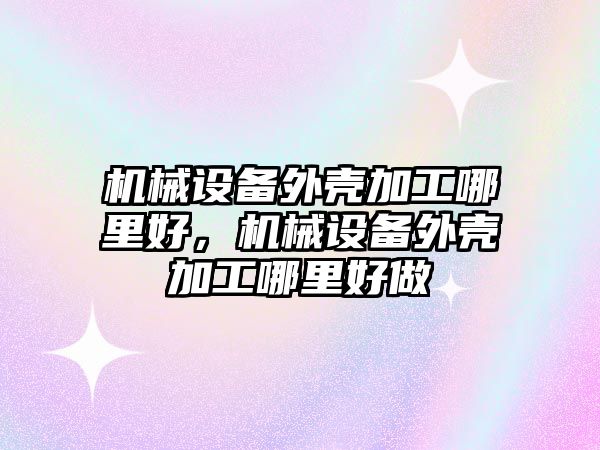 机械设备外壳加工哪里好，机械设备外壳加工哪里好做